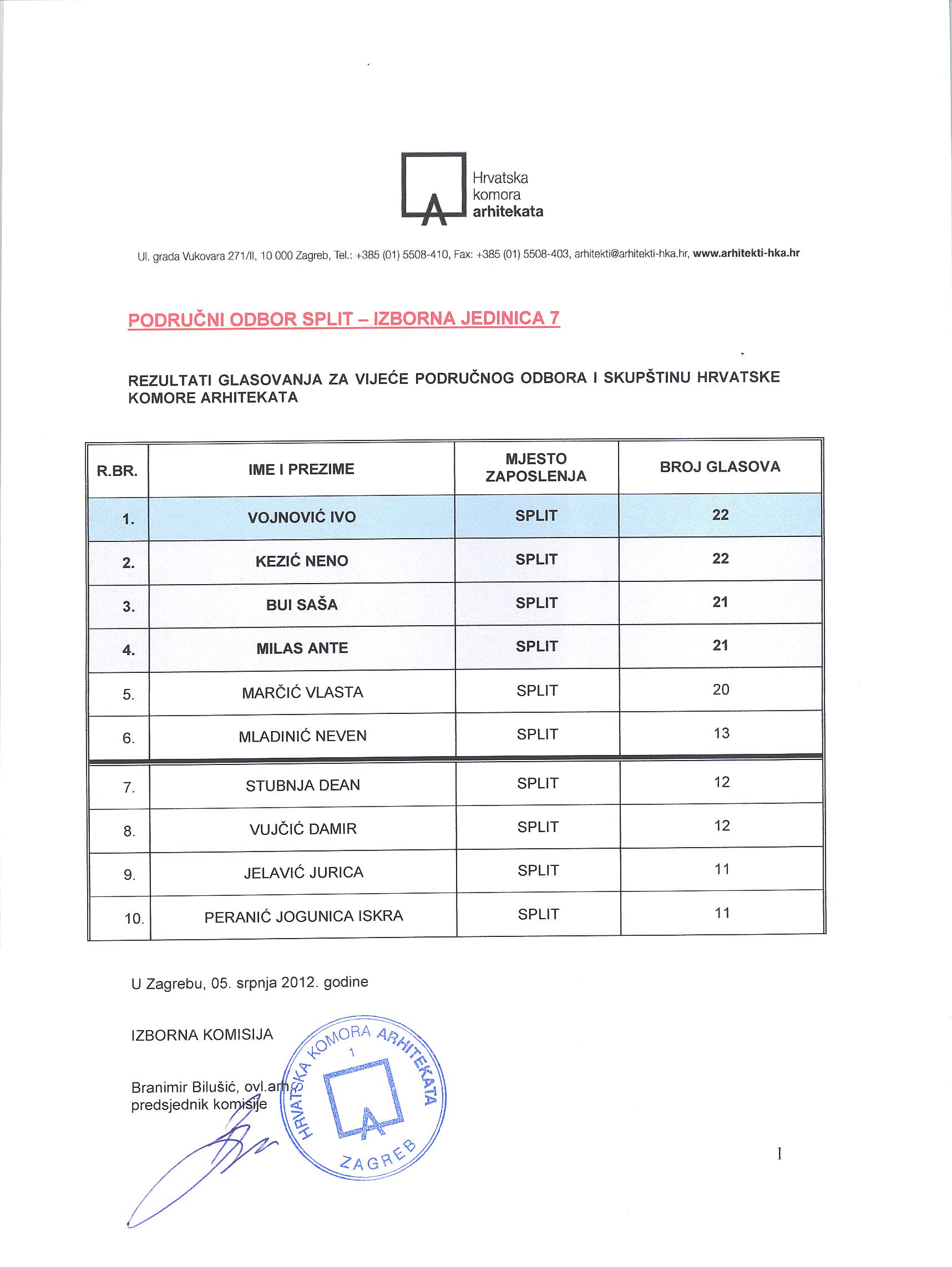 Hrvatska komora arhitekata

Ul. grada Vukovara 271/II, 10 000 Zagreb, Tel.: +385 (01) 5508-410, Fax: +385 (01) 5508-403, arhitekti@arhitekti-hka.hr, www.arhitekti-hka.hr

PODRUČNI ODBOR SPLIT – IZBORNA JEDINICA 7

REZULTATI GLASOVANJA ZA VIJEĆE PODRUČNOG ODBORA I SKUPŠTINU HRVATSKE KOMORE ARHITEKATA

| R.BR. | IME I PREZIME | MJESTO ZAPOSLENJA | BROJ GLASOVA |
|---|---|---|---|
| 1. | VOJNOVIĆ IVO | SPLIT | 22 |
| 2. | KEZIĆ NENO | SPLIT | 22 |
| 3. | BUI SAŠA | SPLIT | 21 |
| 4. | MILAS ANTE | SPLIT | 21 |
| 5. | MARČIĆ VLASTA | SPLIT | 20 |
| 6. | MLADINIĆ NEVEN | SPLIT | 13 |
| 7. | STUBNJA DEAN | SPLIT | 12 |
| 8. | VUJČIĆ DAMIR | SPLIT | 12 |
| 9. | JELAVIĆ JURICA | SPLIT | 11 |
| 10. | PERANIĆ JOGUNICA ISKRA | SPLIT | 11 |

U Zagrebu, 05. srpnja 2012. godine

IZBORNA KOMISIJA

Branimir Bilušić, ovl.arh.
predsjednik komisije

HRVATSKA KOMORA ARHITEKATA 1 ZAGREB

1